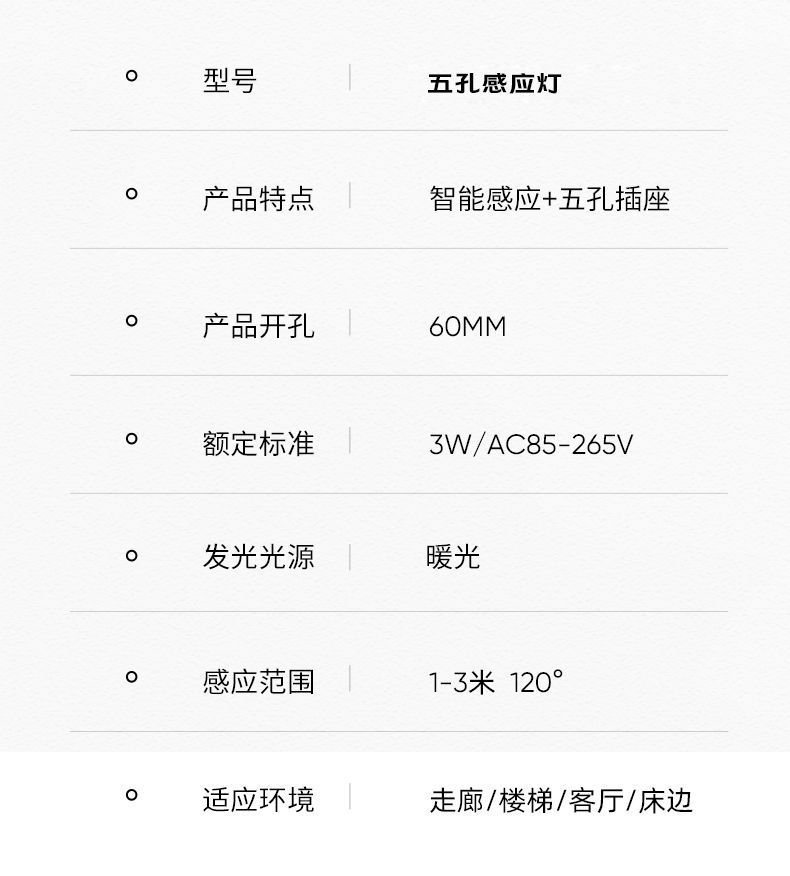 型号 五孔感应灯

产品特点 智能感应+五孔插座

产品开孔 60MM

额定标准 3W/AC85-265V

发光光源 暖光

感应范围 1-3米 120°

适应环境 走廊/楼梯/客厅/床边